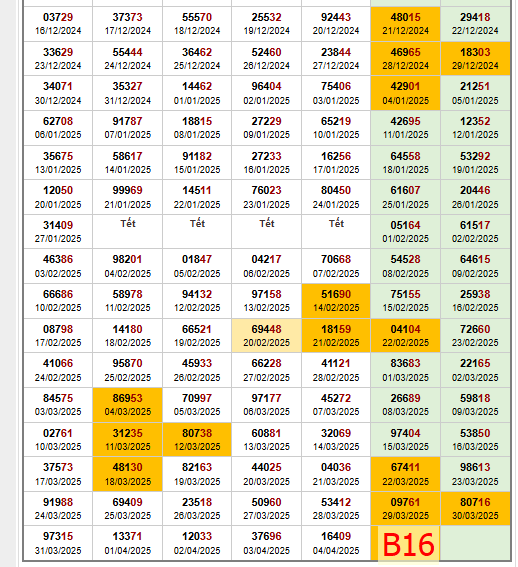 | | | | | | | |
|---|---|---|---|---|---|---|
| 03729 16/12/2024 | 37373 17/12/2024 | 55570 18/12/2024 | 25532 19/12/2024 | 92443 20/12/2024 | 48015 21/12/2024 | 29418 22/12/2024 |
| 33629 23/12/2024 | 55444 24/12/2024 | 36462 25/12/2024 | 52460 26/12/2024 | 23844 27/12/2024 | 46965 28/12/2024 | 18303 29/12/2024 |
| 34071 30/12/2024 | 35327 31/12/2024 | 14462 01/01/2025 | 96404 02/01/2025 | 75406 03/01/2025 | 42901 04/01/2025 | 21251 05/01/2025 |
| 62708 06/01/2025 | 91787 07/01/2025 | 18815 08/01/2025 | 27229 09/01/2025 | 65219 10/01/2025 | 42695 11/01/2025 | 12352 12/01/2025 |
| 35675 13/01/2025 | 58617 14/01/2025 | 91182 15/01/2025 | 27233 16/01/2025 | 16256 17/01/2025 | 64558 18/01/2025 | 53292 19/01/2025 |
| 12050 20/01/2025 | 99969 21/01/2025 | 14511 22/01/2025 | 76023 23/01/2025 | 80450 24/01/2025 | 61607 25/01/2025 | 20446 26/01/2025 |
| 31409 27/01/2025 | Tết | Tết | Tết | Tết | 05164 01/02/2025 | 61517 02/02/2025 |
| 46386 03/02/2025 | 98201 04/02/2025 | 01847 05/02/2025 | 04217 06/02/2025 | 70668 07/02/2025 | 54528 08/02/2025 | 64615 09/02/2025 |
| 66686 10/02/2025 | 58978 11/02/2025 | 94132 12/02/2025 | 97158 13/02/2025 | 51690 14/02/2025 | 75155 15/02/2025 | 25938 16/02/2025 |
| 08798 17/02/2025 | 14180 18/02/2025 | 66521 19/02/2025 | 69448 20/02/2025 | 18159 21/02/2025 | 04104 22/02/2025 | 72660 23/02/2025 |
| 41066 24/02/2025 | 95870 25/02/2025 | 45933 26/02/2025 | 66228 27/02/2025 | 41121 28/02/2025 | 83683 01/03/2025 | 22165 02/03/2025 |
| 84575 03/03/2025 | 86953 04/03/2025 | 70997 05/03/2025 | 97177 06/03/2025 | 45272 07/03/2025 | 26689 08/03/2025 | 59818 09/03/2025 |
| 02761 10/03/2025 | 31235 11/03/2025 | 80738 12/03/2025 | 60881 13/03/2025 | 32069 14/03/2025 | 97404 15/03/2025 | 53850 16/03/2025 |
| 37573 17/03/2025 | 48130 18/03/2025 | 82163 19/03/2025 | 44025 20/03/2025 | 04036 21/03/2025 | 67411 22/03/2025 | 98613 23/03/2025 |
| 91988 24/03/2025 | 69409 25/03/2025 | 23518 26/03/2025 | 50960 27/03/2025 | 53412 28/03/2025 | 09761 29/03/2025 | 80716 30/03/2025 |
| 97315 31/03/2025 | 13371 01/04/2025 | 12033 02/04/2025 | 37696 03/04/2025 | 16409 04/04/2025 | B16 | |